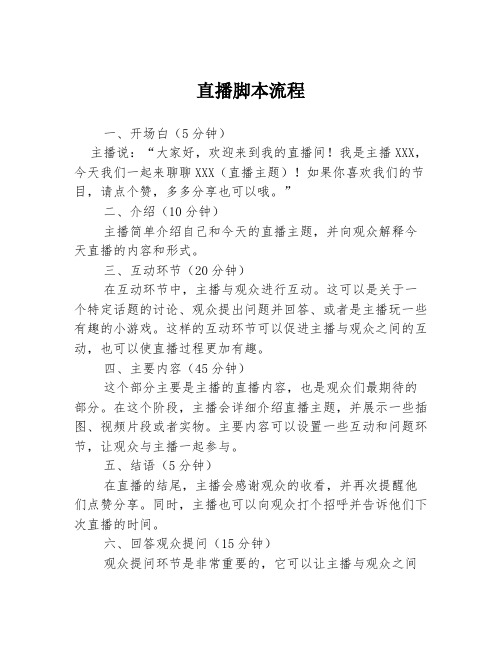 直播脚本流程

一、开场白（5分钟）

主播说：“大家好，欢迎来到我的直播间！我是主播XXX，今天我们一起来聊聊XXX（直播主题）！如果你喜欢我们的节目，请点个赞，多多分享也可以哦。”

二、介绍（10分钟）

主播简单介绍自己和今天的直播主题，并向观众解释今天直播的内容和形式。

三、互动环节（20分钟）

在互动环节中，主播与观众进行互动。这可以是关于一个特定话题的讨论、观众提出问题并回答、或者是主播玩一些有趣的小游戏。这样的互动环节可以促进主播与观众之间的互动，也可以使直播过程更加有趣。

四、主要内容（45分钟）

这个部分主要是主播的直播内容，也是观众们最期待的部分。在这个阶段，主播会详细介绍直播主题，并展示一些插图、视频片段或者实物。主要内容可以设置一些互动和问题环节，让观众与主播一起参与。

五、结语（5分钟）

在直播的结尾，主播会感谢观众的收看，并再次提醒他们点赞分享。同时，主播也可以向观众打个招呼并告诉他们下次直播的时间。

六、回答观众提问（15分钟）

观众提问环节是非常重要的，它可以让主播与观众之间